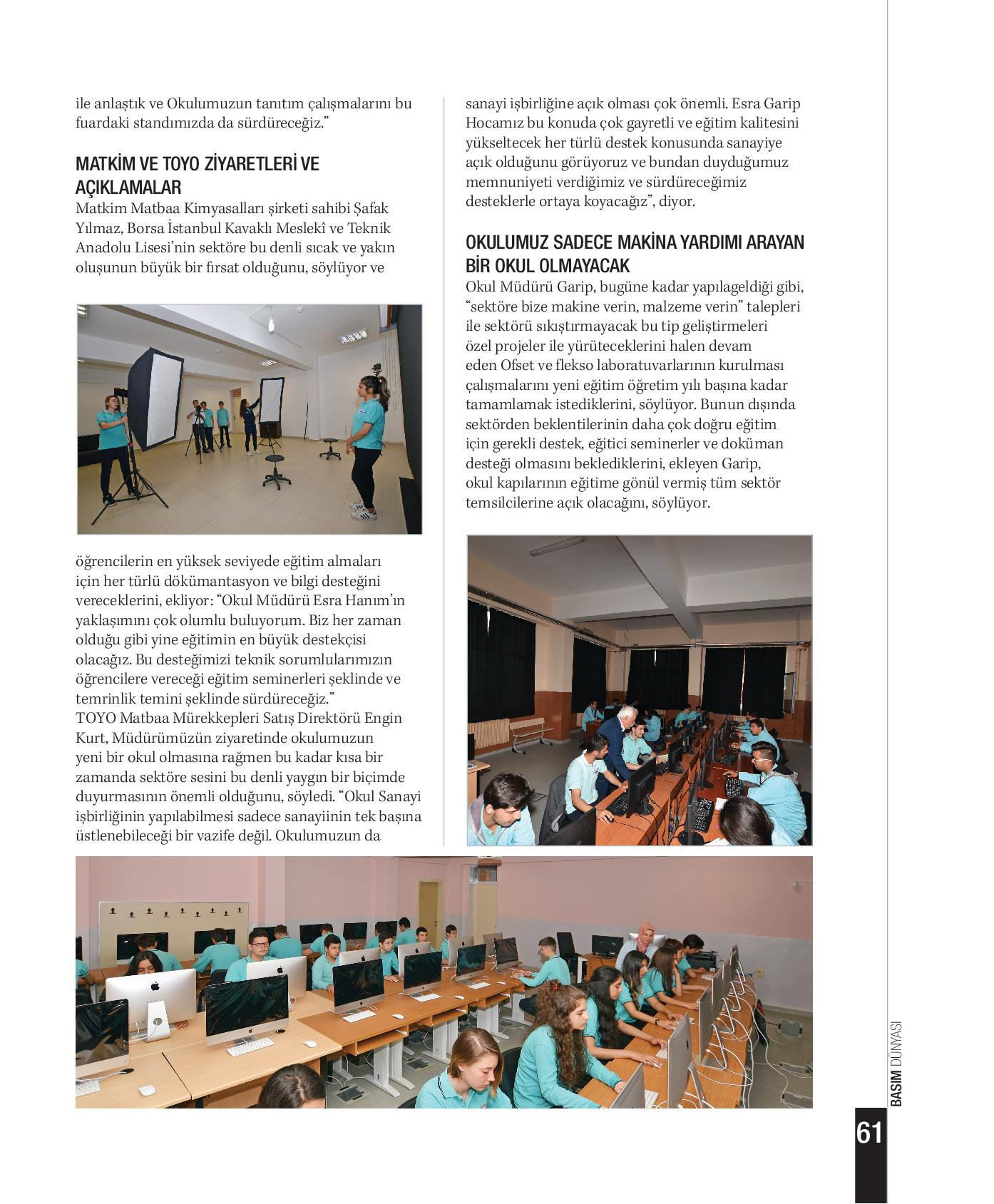 ile anlaştık ve Okulumuzun tanıtım çalışmalarını bu fuardaki standımızda da sürdüreceğiz.”

MATKİM VE TOYO ZİYARETLERİ VE AÇIKLAMALAR

Matkim Matbaa Kimyasalları şirketi sahibi Şafak Yılmaz, Borsa İstanbul Kavaklı Meslekî ve Teknik Anadolu Lisesi’nin sektöre bu denli sıcak ve yakın oluşunun büyük bir fırsat olduğunu, söylüyor ve

öğrencilerin en yüksek seviyede eğitim almaları için her türlü dökümantasyon ve bilgi desteğini vereceklerini, ekliyor: “Okul Müdürü Esra Hanım’ın yaklaşımını çok olumlu buluyorum. Biz her zaman olduğu gibi yine eğitimin en büyük destekçisi olacağız. Bu desteğimizi teknik sorumlularımızın öğrencilere vereceği eğitim seminerleri şeklinde ve temrinlik temini şeklinde sürdüreceğiz.”
TOYO Matbaa Mürekkepleri Satış Direktörü Engin Kurt, Müdürümüzün ziyaretinde okulumuzun yeni bir okul olmasına rağmen bu kadar kısa bir zamanda sektöre sesini bu denli yaygın bir biçimde duyurmasının önemli olduğunu, söyledi. “Okul Sanayi işbirliğinin yapılabilmesi sadece sanayiinin tek başına üstlenebileceği bir vazife değil. Okulumuzun da

sanayi işbirliğine açık olması çok önemli. Esra Garip Hocamız bu konuda çok gayretli ve eğitim kalitesini yükseltecek her türlü destek konusunda sanayiye açık olduğunu görüyoruz ve bundan duyduğumuz memnuniyeti verdiğimiz ve sürdüreceğimiz desteklerle ortaya koyacağız”, diyor.

OKULUMUZ SADECE MAKİNA YARDIMI ARAYAN BİR OKUL OLMAYACAK

Okul Müdürü Garip, bugüne kadar yapılageldiği gibi, “sektöre bize makine verin, malzeme verin” talepleri ile sektörü sıkıştırmayacak bu tip geliştirmeleri özel projeler ile yürüteceklerini halen devam eden Ofset ve flekso laboratuvarlarının kurulması çalışmalarını yeni eğitim öğretim yılı başına kadar tamamlamak istediklerini, söylüyor. Bunun dışında sektörden beklentilerinin daha çok doğru eğitim için gerekli destek, eğitici seminerler ve doküman desteği olmasını beklediklerini, ekleyen Garip, okul kapılarının eğitime gönül vermiş tüm sektör temsilcilerine açık olacağını, söylüyor.

BASIM DÜNYASI
61